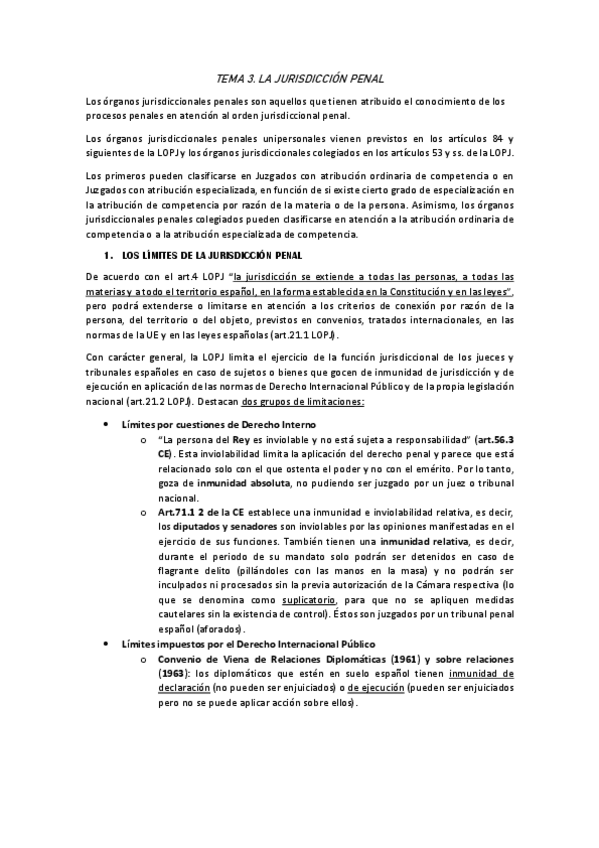 TEMA 3. LA JURISDICCIÓN PENAL

Los órganos jurisdiccionales penales son aquellos que tienen atribuido el conocimiento de los procesos penales en atención al orden jurisdiccional penal.

Los órganos jurisdiccionales penales unipersonales vienen previstos en los artículos 84 y siguientes de la LOPJ y los órganos jurisdiccionales colegiados en los artículos 53 y ss. de la LOPJ.

Los primeros pueden clasificarse en Juzgados con atribución ordinaria de competencia o en Juzgados con atribución especializada, en función de si existe cierto grado de especialización en la atribución de competencia por razón de la materia o de la persona. Asimismo, los órganos jurisdiccionales penales colegiados pueden clasificarse en atención a la atribución ordinaria de competencia o a la atribución especializada de competencia.

1. LOS LÍMITES DE LA JURISDICCIÓN PENAL

De acuerdo con el art.4 LOPJ "la jurisdicción se extiende a todas las personas, a todas las materias y a todo el territorio español, en la forma establecida en la Constitución y en las leyes", pero podrá extenderse o limitarse en atención a los criterios de conexión por razón de la persona, del territorio o del objeto, previstos en convenios, tratados internacionales, en las normas de la UE y en las leyes españolas (art.21.1 LOPJ).

Con carácter general, la LOPJ limita el ejercicio de la función jurisdiccional de los jueces y tribunales españoles en caso de sujetos o bienes que gocen de inmunidad de jurisdicción y de ejecución en aplicación de las normas de Derecho Internacional Público y de la propia legislación nacional (art.21.2 LOPJ). Destacan dos grupos de limitaciones:

• Límites por cuestiones de Derecho Interno
 o "La persona del Rey es inviolable y no está sujeta a responsabilidad" (art.56.3 CE). Esta inviolabilidad limita la aplicación del derecho penal y parece que está relacionado solo con el que ostenta el poder y no con el emérito. Por lo tanto, goza de inmunidad absoluta, no pudiendo ser juzgado por un juez o tribunal nacional.
 o Art.71.1 2 de la CE establece una inmunidad e inviolabilidad relativa, es decir, los diputados y senadores son inviolables por las opiniones manifestadas en el ejercicio de sus funciones. También tienen una inmunidad relativa, es decir, durante el periodo de su mandato solo podrán ser detenidos en caso de flagrante delito (pillándoles con las manos en la masa) y no podrán ser inculpados ni procesados sin la previa autorización de la Cámara respectiva (lo que se denomina como suplicatorio, para que no se apliquen medidas cautelares sin la existencia de control). Éstos son juzgados por un tribunal penal español (aforados).
• Límites impuestos por el Derecho Internacional Público
 o Convenio de Viena de Relaciones Diplomáticas (1961) y sobre relaciones (1963): los diplomáticos que estén en suelo español tienen inmunidad de declaración (no pueden ser enjuiciados) o de ejecución (pueden ser enjuiciados pero no se puede aplicar acción sobre ellos).